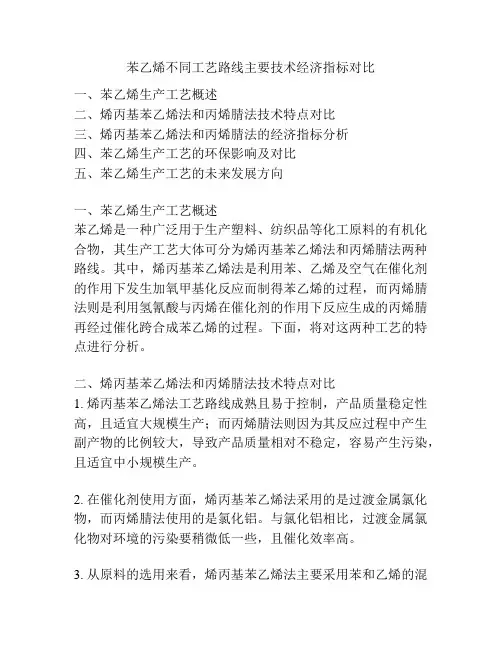 苯乙烯不同工艺路线主要技术经济指标对比

一、苯乙烯生产工艺概述
二、烯丙基苯乙烯法和丙烯腈法技术特点对比
三、烯丙基苯乙烯法和丙烯腈法的经济指标分析
四、苯乙烯生产工艺的环保影响及对比
五、苯乙烯生产工艺的未来发展方向

一、苯乙烯生产工艺概述
苯乙烯是一种广泛用于生产塑料、纺织品等化工原料的有机化合物，其生产工艺大体可分为烯丙基苯乙烯法和丙烯腈法两种路线。其中，烯丙基苯乙烯法是利用苯、乙烯及空气在催化剂的作用下发生加氧甲基化反应而制得苯乙烯的过程，而丙烯腈法则是利用氢氰酸与丙烯在催化剂的作用下反应生成的丙烯腈再经过催化跨合成苯乙烯的过程。下面，将对这两种工艺的特点进行分析。

二、烯丙基苯乙烯法和丙烯腈法技术特点对比
1. 烯丙基苯乙烯法工艺路线成熟且易于控制，产品质量稳定性高，且适宜大规模生产；而丙烯腈法则因为其反应过程中产生副产物的比例较大，导致产品质量相对不稳定，容易产生污染，且适宜中小规模生产。

2. 在催化剂使用方面，烯丙基苯乙烯法采用的是过渡金属氯化物，而丙烯腈法使用的是氯化铝。与氯化铝相比，过渡金属氯化物对环境的污染要稍微低一些，且催化效率高。

3. 从原料的选用来看，烯丙基苯乙烯法主要采用苯和乙烯的混